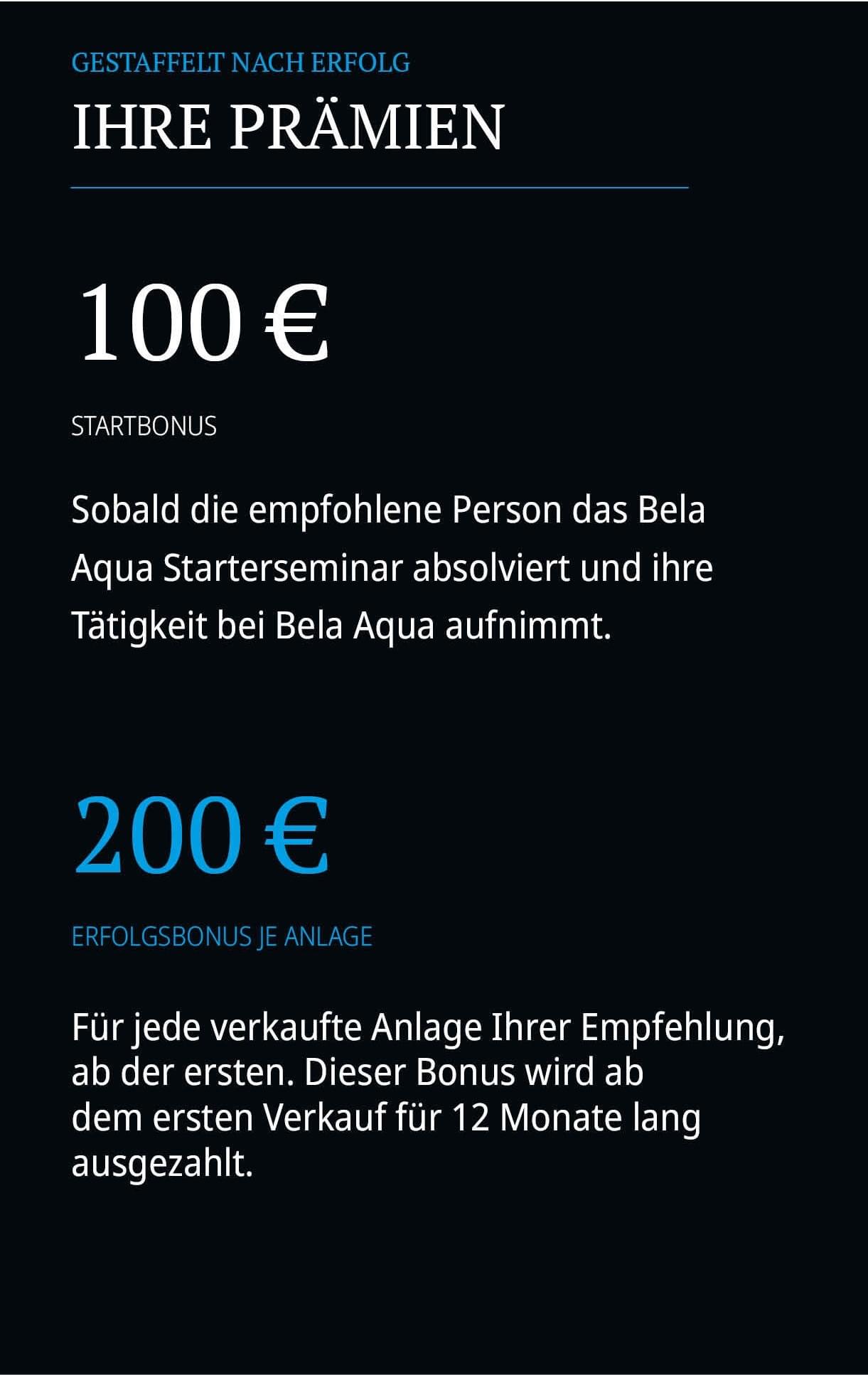 GESTAFFELT NACH ERFOLG

IHRE PRÄMIEN

100 €

STARTBONUS

Sobald die empfohlene Person das Bela Aqua Starterseminar absolviert und ihre Tätigkeit bei Bela Aqua aufnimmt.

200 €

ERFOLGSBONUS JE ANLAGE

Für jede verkaufte Anlage Ihrer Empfehlung, ab der ersten. Dieser Bonus wird ab dem ersten Verkauf für 12 Monate lang ausgezahlt.